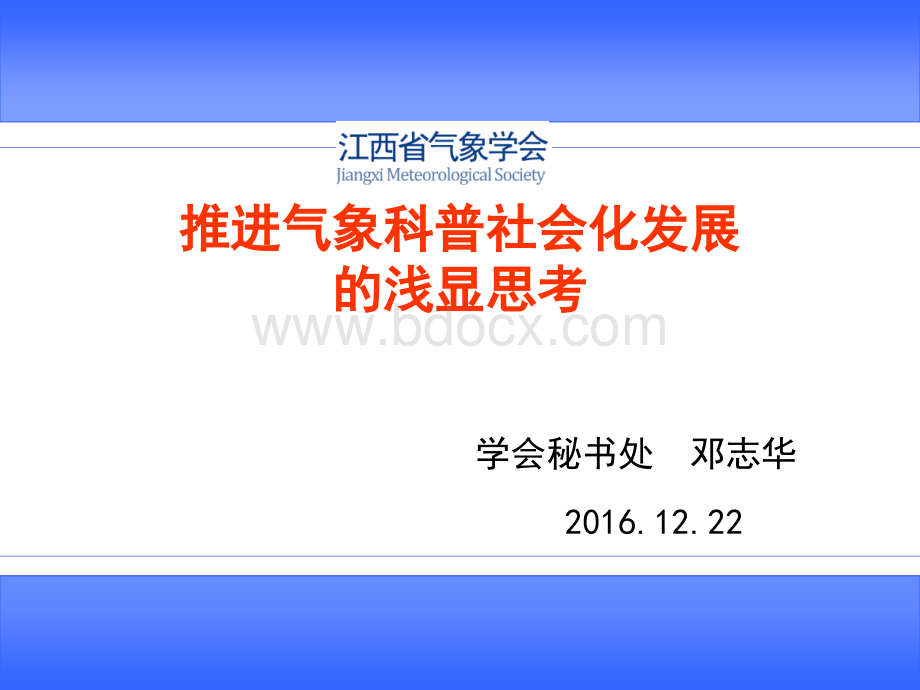 江西省气象学会
Jiangxi Meteorological Society

推进气象科普社会化发展的浅显思考

www.bdocx.com

学会秘书处　邓志华

2016.12.22